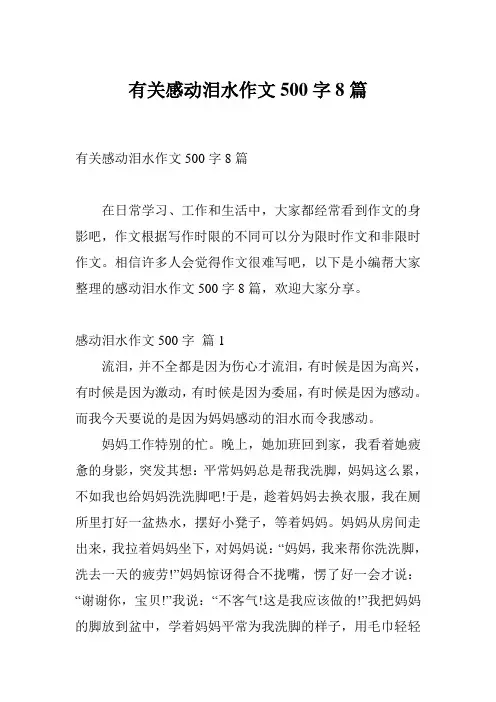 有关感动泪水作文 500 字 8 篇

有关感动泪水作文 500 字 8 篇

在日常学习、工作和生活中，大家都经常看到作文的身影吧，作文根据写作时限的不同可以分为限时作文和非限时作文。相信许多人会觉得作文很难写吧，以下是小编帮大家整理的感动泪水作文 500 字 8 篇，欢迎大家分享。

感动泪水作文 500 字  篇 1

流泪，并不全都是因为伤心才流泪，有时候是因为高兴，有时候是因为激动，有时候是因为委屈，有时候是因为感动。而我今天要说的是因为妈妈感动的泪水而令我感动。

妈妈工作特别的忙。晚上，她加班回到家，我看着她疲惫的身影，突发其想：平常妈妈总是帮我洗脚，妈妈这么累，不如我也给妈妈洗洗脚吧!于是，趁着妈妈去换衣服，我在厕所里打好一盆热水，摆好小凳子，等着妈妈。妈妈从房间走出来，我拉着妈妈坐下，对妈妈说：“妈妈，我来帮你洗洗脚，洗去一天的疲劳!”妈妈惊讶得合不拢嘴，愣了好一会才说：“谢谢你，宝贝!”我说：“不客气!这是我应该做的!”我把妈妈的脚放到盆中，学着妈妈平常为我洗脚的样子，用毛巾轻轻